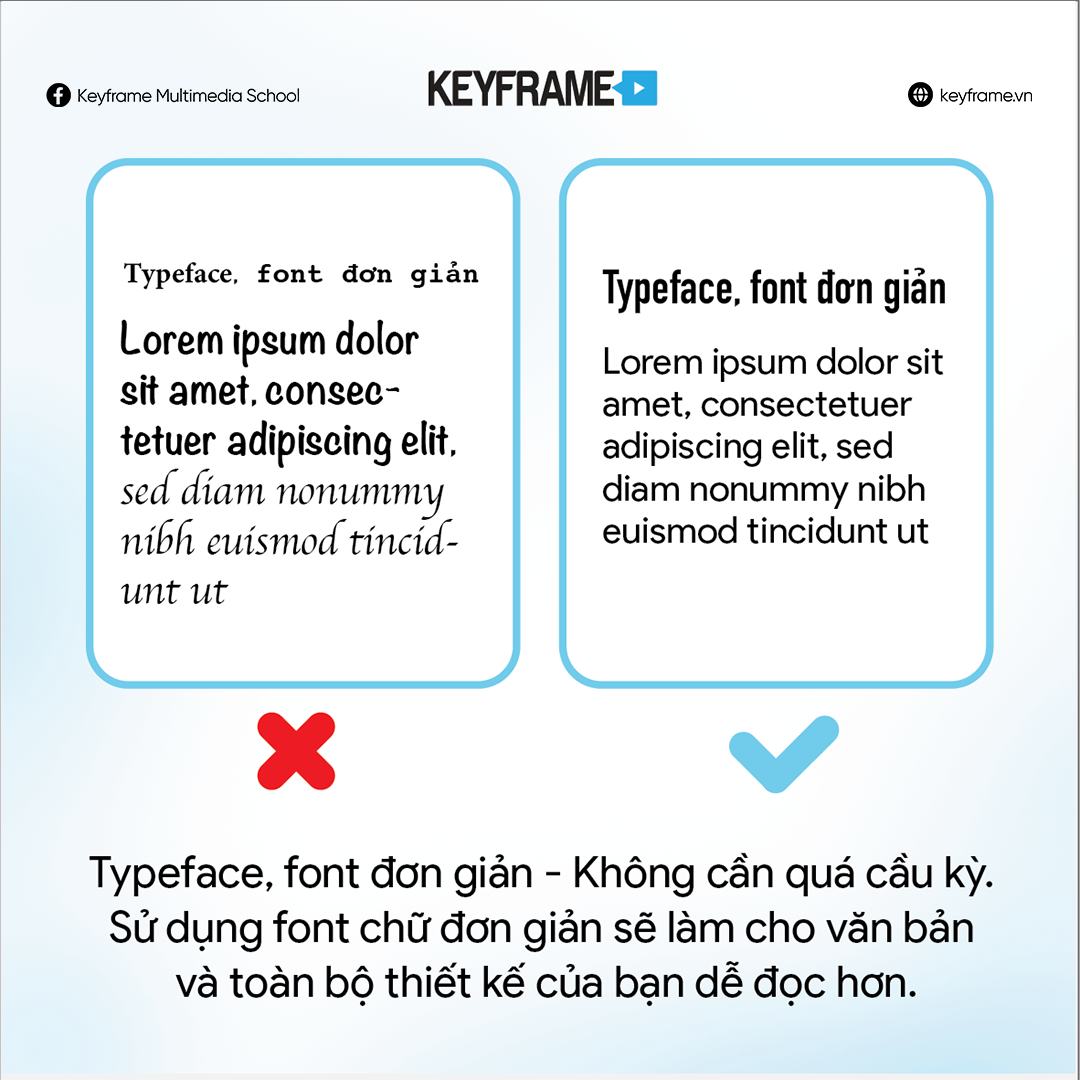 Keyframe Multimedia School

KEYFRAME

keyframe.vn

Typeface, font đơn giản

Lorem ipsum dolor sit amet, consectetuer adipiscing elit, sed diam nonummy nibh euismod tincidunt ut

Typeface, font đơn giản

Lorem ipsum dolor sit amet, consectetuer adipiscing elit, sed diam nonummy nibh euismod tincidunt ut

Typeface, font đơn giản - Không cần quá cầu kỳ. Sử dụng font chữ đơn giản sẽ làm cho văn bản và toàn bộ thiết kế của bạn dễ đọc hơn.